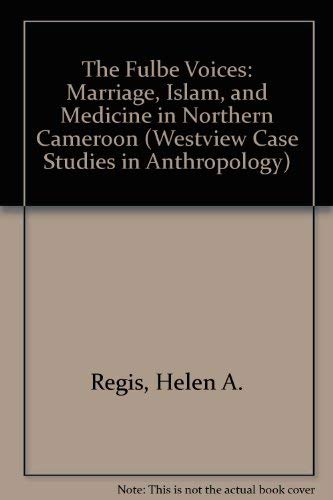 The Fulbe Voices: Marriage, Islam, and Medicine in Northern Cameroon (Westview Case Studies in Anthropology)

Regis, Helen A.

Note: This is not the actual book cover